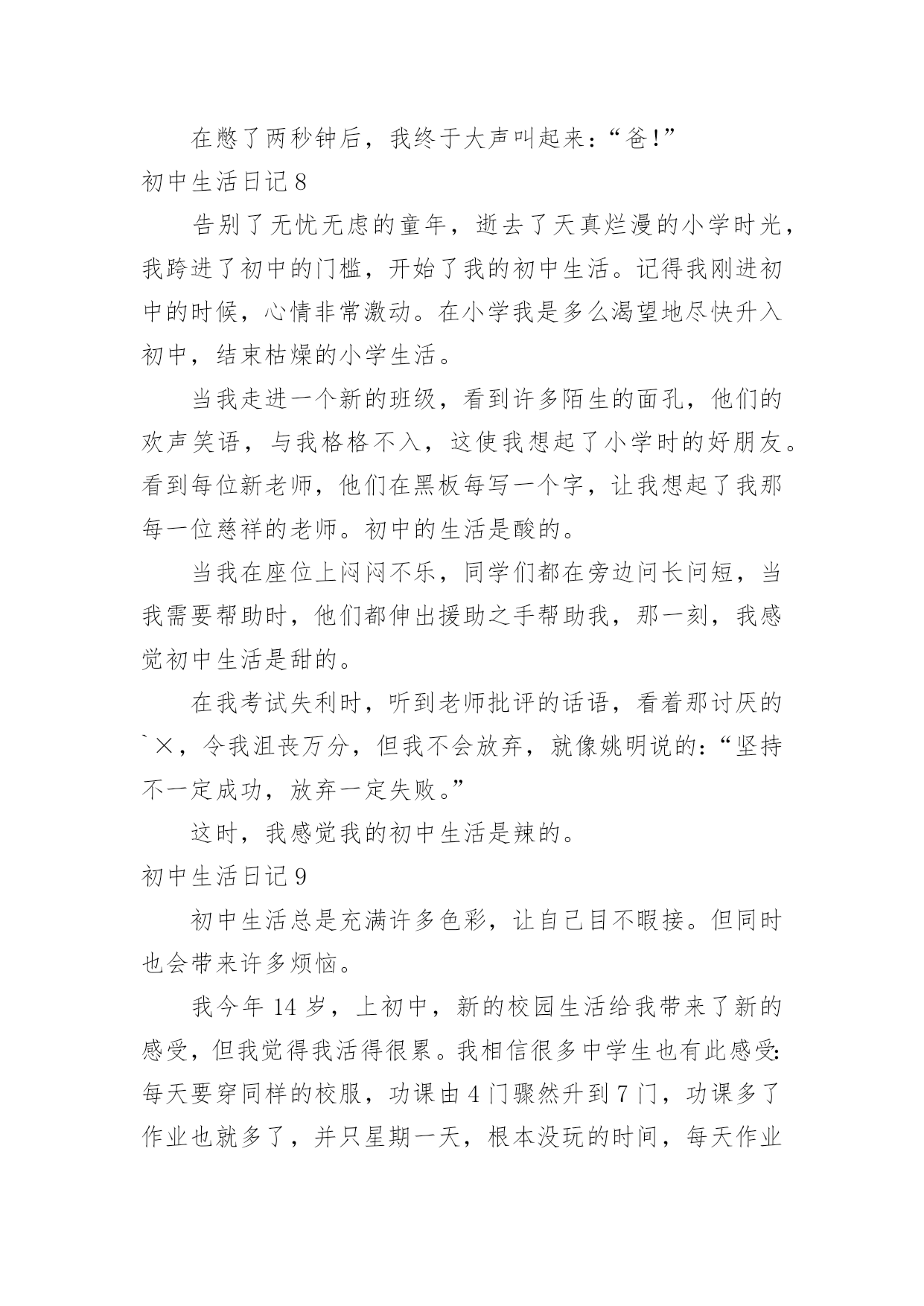 在憋了两秒钟后，我终于大声叫起来：“爸!”

初中生活日记 8

告别了无忧无虑的童年，逝去了天真烂漫的小学时光，我跨进了初中的门槛，开始了我的初中生活。记得我刚进初中的时候，心情非常激动。在小学我是多么渴望地尽快升入初中，结束枯燥的小学生活。

当我走进一个新的班级，看到许多陌生的面孔，他们的欢声笑语，与我格格不入，这使我想起了小学时的好朋友。看到每位新老师，他们在黑板每写一个字，让我想起了我那每一位慈祥的老师。初中的生活是酸的。

当我在座位上闷闷不乐，同学们都在旁边问长问短，当我需要帮助时，他们都伸出援助之手帮助我，那一刻，我感觉初中生活是甜的。

在我考试失利时，听到老师批评的话语，看着那讨厌的`×，令我沮丧万分，但我不会放弃，就像姚明说的：“坚持不一定成功，放弃一定失败。”

这时，我感觉我的初中生活是辣的。

初中生活日记 9

初中生活总是充满许多色彩，让自己目不暇接。但同时也会带来许多烦恼。

我今年 14 岁，上初中，新的校园生活给我带来了新的感受，但我觉得我活得很累。我相信很多中学生也有此感受：每天要穿同样的校服，功课由 4 门骤然升到 7 门，功课多了作业也就多了，并只星期一天，根本没玩的时间，每天作业